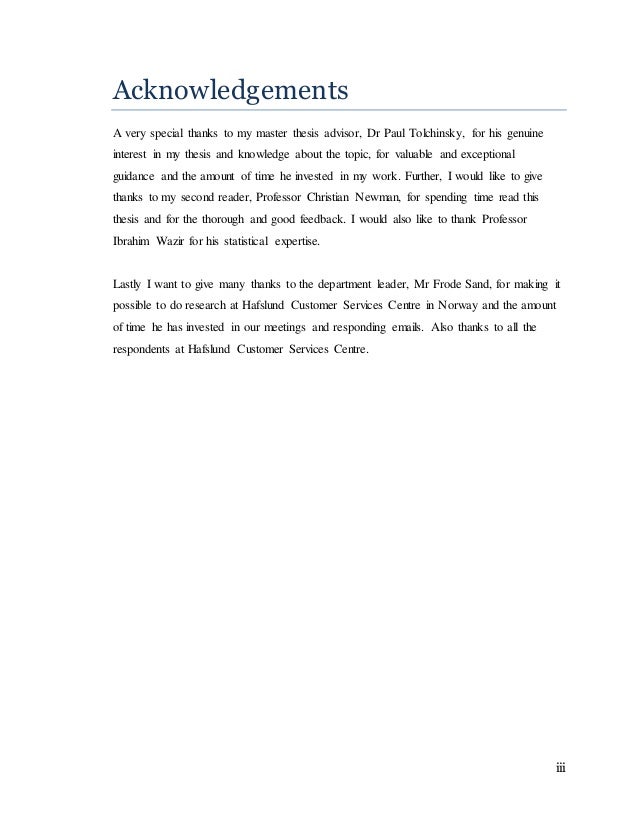 Acknowledgements

A very special thanks to my master thesis advisor, Dr Paul Tolchinsky, for his genuine interest in my thesis and knowledge about the topic, for valuable and exceptional guidance and the amount of time he invested in my work. Further, I would like to give thanks to my second reader, Professor Christian Newman, for spending time read this thesis and for the thorough and good feedback. I would also like to thank Professor Ibrahim Wazir for his statistical expertise.

Lastly I want to give many thanks to the department leader, Mr Frode Sand, for making it possible to do research at Hafslund Customer Services Centre in Norway and the amount of time he has invested in our meetings and responding emails. Also thanks to all the respondents at Hafslund Customer Services Centre.

iii